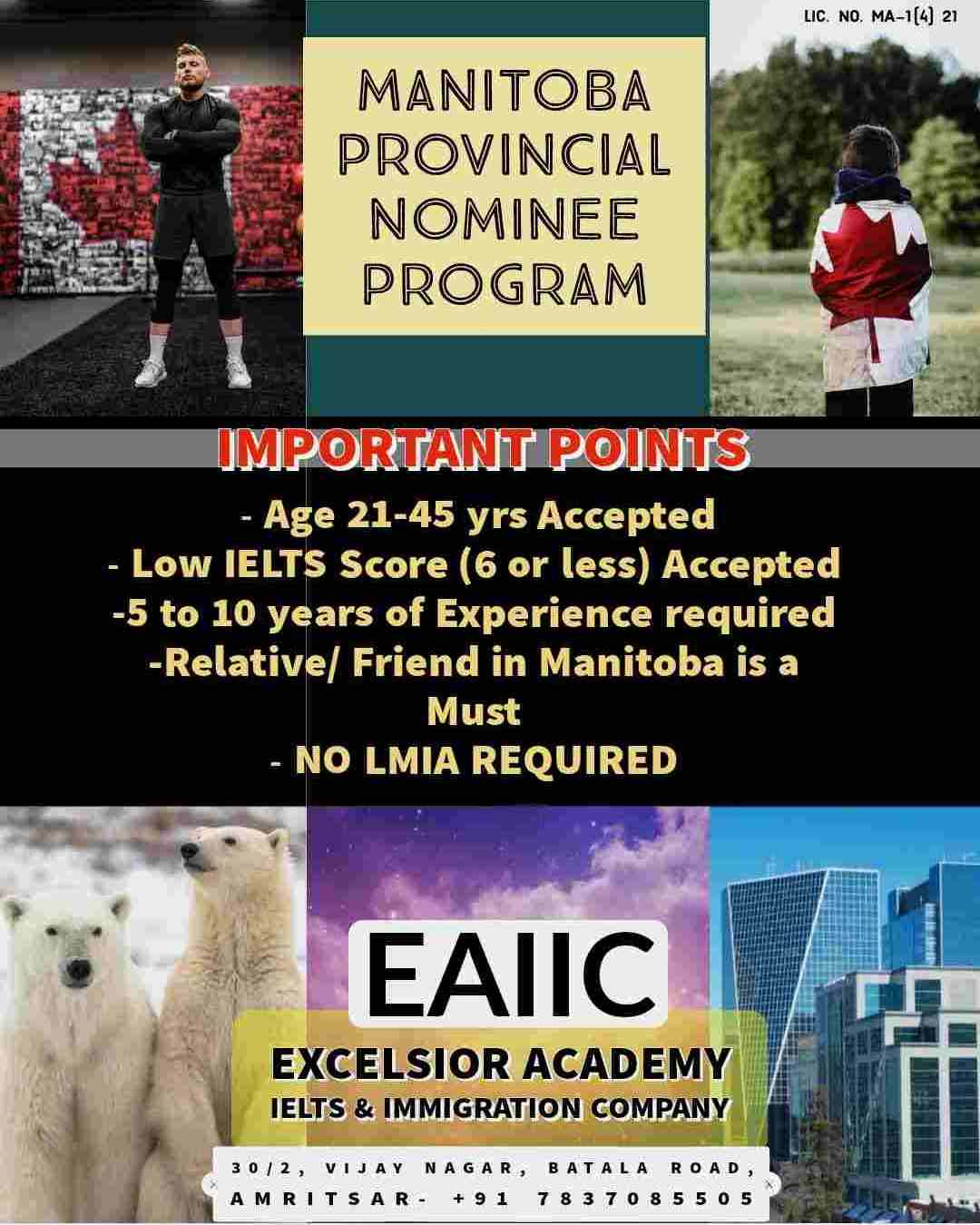 LIC. NO. MA-1(4) 21

MANITOBA
PROVINCIAL
NOMINEE
PROGRAM

IMPORTANT POINTS

- Age 21-45 yrs Accepted
- Low IELTS Score (6 or less) Accepted
-5 to 10 years of Experience required
-Relative/ Friend in Manitoba is a Must
- NO LMIA REQUIRED

EAIIC

EXCELSIOR ACADEMY
IELTS & IMMIGRATION COMPANY

30/2, VIJAY NAGAR, BATALA ROAD,
AMRITSAR- +91 7837085505